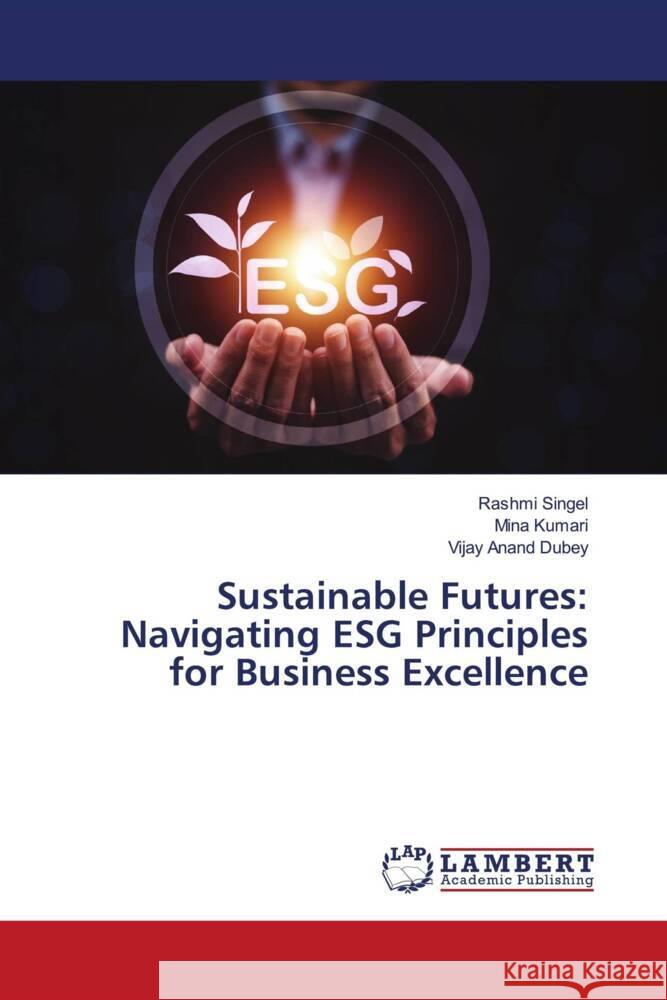 ESG

Rashmi Singel
Mina Kumari
Vijay Anand Dubey

Sustainable Futures: Navigating ESG Principles for Business Excellence

LAP LAMBERT Academic Publishing